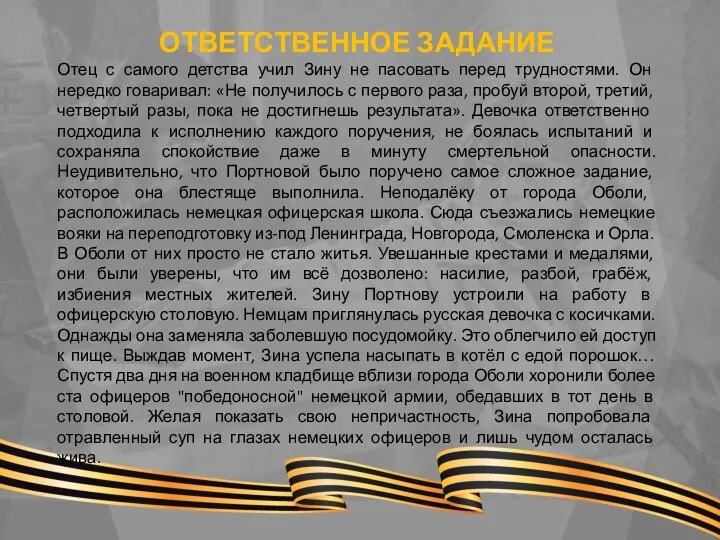 ОТВЕТСТВЕННОЕ ЗАДАНИЕ

Отец с самого детства учил Зину не пасовать перед трудностями. Он нередко говаривал: «Не получилось с первого раза, пробуй второй, третий, четвертый разы, пока не достигнешь результата». Девочка ответственно подходила к исполнению каждого поручения, не боялась испытаний и сохраняла спокойствие даже в минуту смертельной опасности. Неудивительно, что Портновой было поручено самое сложное задание, которое она блестяще выполнила. Неподалёку от города Оболи, расположилась немецкая офицерская школа. Сюда съезжались немецкие вояки на переподготовку из-под Ленинграда, Новгорода, Смоленска и Орла. В Оболи от них просто не стало житья. Увешанные крестами и медалями, они были уверены, что им всё дозволено: насилие, разбой, грабёж, избиения местных жителей. Зину Портнову устроили на работу в офицерскую столовую. Немцам приглянулась русская девочка с косичками. Однажды она заменяла заболевшую посудомойку. Это облегчило ей доступ к пище. Выждав момент, Зина успела насыпать в котёл с едой порошок… Спустя два дня на военном кладбище вблизи города Оболи хоронили более ста офицеров "победоносной" немецкой армии, обедавших в тот день в столовой. Желая показать свою непричастность, Зина попробовала отравленный суп на глазах немецких офицеров и лишь чудом осталась жива.